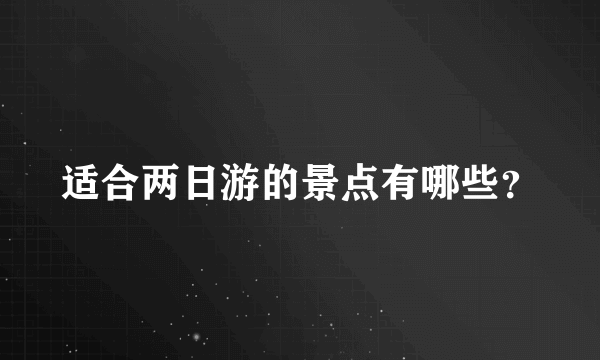 适合两日游的景点有哪些?